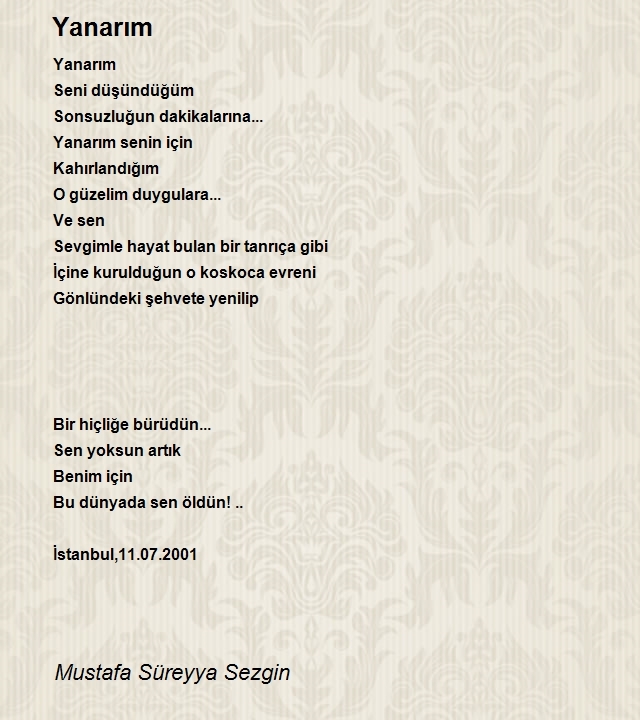 Yanarım

Yanarım
Seni düşündüğüm
Sonsuzluğun dakikalarına...
Yanarım senin için
Kahırlandığım
O güzelim duygulara...
Ve sen
Sevgimle hayat bulan bir tanrıça gibi
İçine kurulduğun o koskoca evreni
Gönlündeki şehvete yenilip

Bir hiçliğe bürüdün...
Sen yoksun artık
Benim için
Bu dünyada sen öldün! ..

İstanbul,11.07.2001

Mustafa Süreyya Sezgin